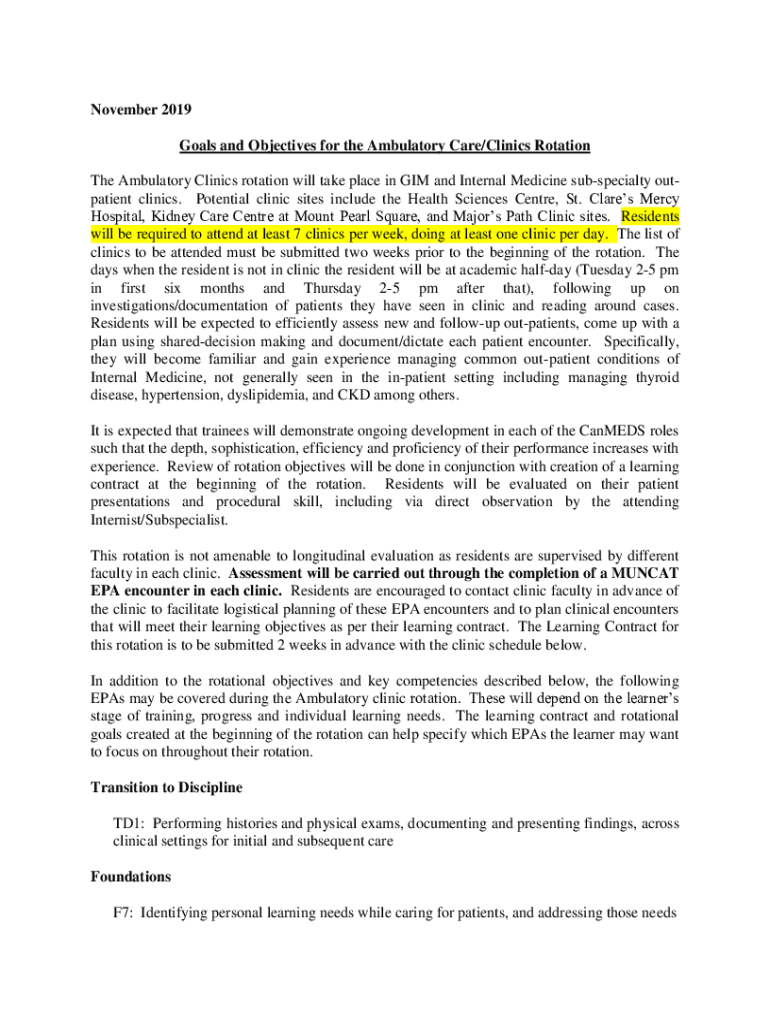 November 2019

Goals and Objectives for the Ambulatory Care/Clinics Rotation

The Ambulatory Clinics rotation will take place in GIM and Internal Medicine sub-specialty out-patient clinics. Potential clinic sites include the Health Sciences Centre, St. Clare's Mercy Hospital, Kidney Care Centre at Mount Pearl Square, and Major's Path Clinic sites. Residents will be required to attend at least 7 clinics per week, doing at least one clinic per day. The list of clinics to be attended must be submitted two weeks prior to the beginning of the rotation. The days when the resident is not in clinic the resident will be at academic half-day (Tuesday 2-5 pm in first six months and Thursday 2-5 pm after that), following up on investigations/documentation of patients they have seen in clinic and reading around cases. Residents will be expected to efficiently assess new and follow-up out-patients, come up with a plan using shared-decision making and document/dictate each patient encounter. Specifically, they will become familiar and gain experience managing common out-patient conditions of Internal Medicine, not generally seen in the in-patient setting including managing thyroid disease, hypertension, dyslipidemia, and CKD among others.

It is expected that trainees will demonstrate ongoing development in each of the CanMEDS roles such that the depth, sophistication, efficiency and proficiency of their performance increases with experience. Review of rotation objectives will be done in conjunction with creation of a learning contract at the beginning of the rotation. Residents will be evaluated on their patient presentations and procedural skill, including via direct observation by the attending Internist/Subspecialist.

This rotation is not amenable to longitudinal evaluation as residents are supervised by different faculty in each clinic. Assessment will be carried out through the completion of a MUNCAT EPA encounter in each clinic. Residents are encouraged to contact clinic faculty in advance of the clinic to facilitate logistical planning of these EPA encounters and to plan clinical encounters that will meet their learning objectives as per their learning contract. The Learning Contract for this rotation is to be submitted 2 weeks in advance with the clinic schedule below.

In addition to the rotational objectives and key competencies described below, the following EPAs may be covered during the Ambulatory clinic rotation. These will depend on the learner's stage of training, progress and individual learning needs. The learning contract and rotational goals created at the beginning of the rotation can help specify which EPAs the learner may want to focus on throughout their rotation.

Transition to Discipline

TD1: Performing histories and physical exams, documenting and presenting findings, across clinical settings for initial and subsequent care

Foundations

F7: Identifying personal learning needs while caring for patients, and addressing those needs